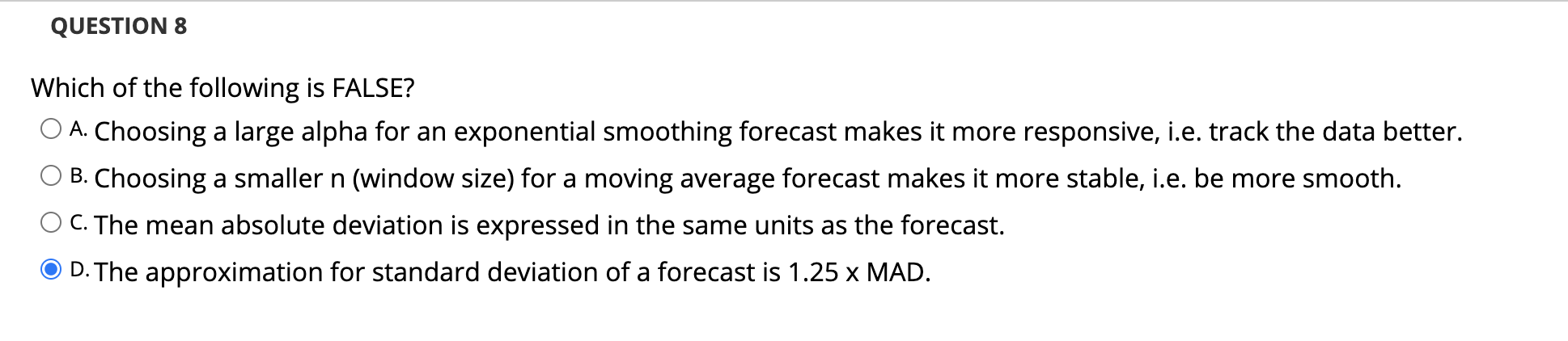 QUESTION 8

Which of the following is FALSE?

A. Choosing a large alpha for an exponential smoothing forecast makes it more responsive, i.e. track the data better.

B. Choosing a smaller n (window size) for a moving average forecast makes it more stable, i.e. be more smooth.

C. The mean absolute deviation is expressed in the same units as the forecast.

D. The approximation for standard deviation of a forecast is 1.25 x MAD.